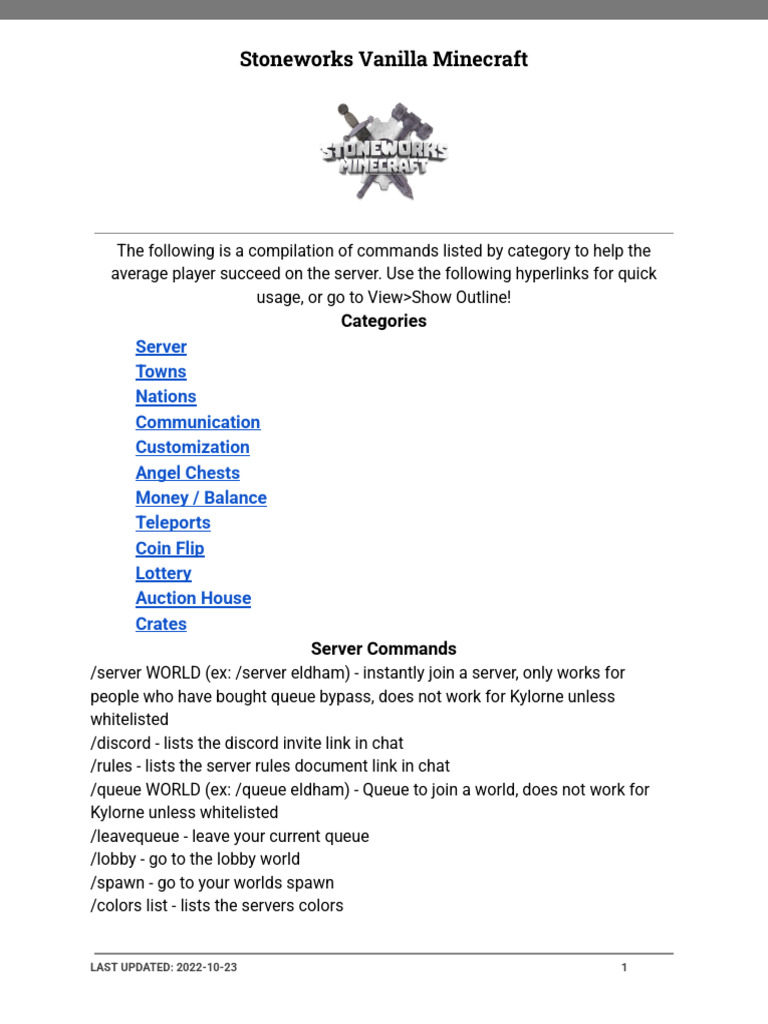 Stoneworks Vanilla Minecraft

STONEWORKS MINECRAFT

The following is a compilation of commands listed by category to help the average player succeed on the server. Use the following hyperlinks for quick usage, or go to View>Show Outline!

Categories

Server
Towns
Nations
Communication
Customization
Angel Chests
Money / Balance
Teleports
Coin Flip
Lottery
Auction House
Crates

Server Commands

/server WORLD (ex: /server eldham) - instantly join a server, only works for people who have bought queue bypass, does not work for Kylorne unless whitelisted
/discord - lists the discord invite link in chat
/rules - lists the server rules document link in chat
/queue WORLD (ex: /queue eldham) - Queue to join a world, does not work for Kylorne unless whitelisted
/leavequeue - leave your current queue
/lobby - go to the lobby world
/spawn - go to your worlds spawn
/colors list - lists the servers colors

LAST UPDATED: 2022-10-23 1